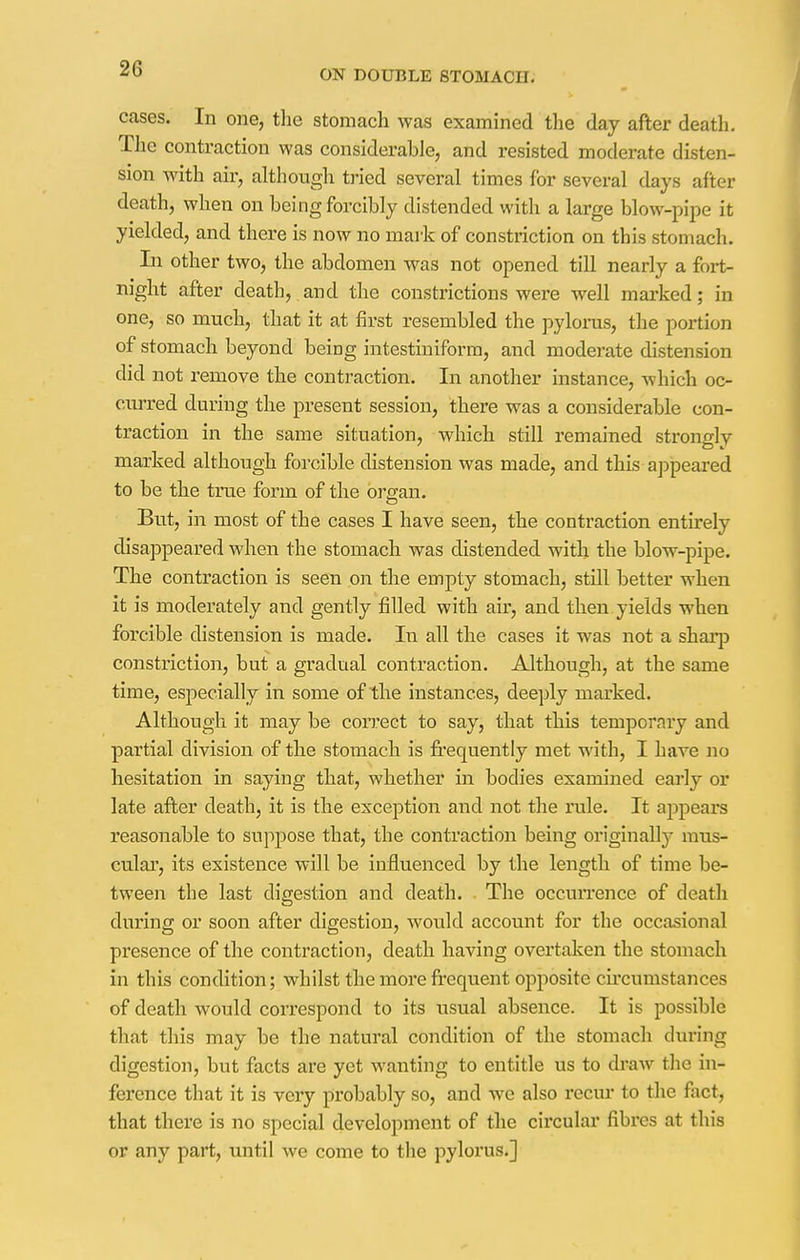 26

ON DOUBLE STOMACH.

cases. In one, the stomach was examined the day after death. The contraction was considerable, and resisted moderate distension with air, although tried several times for several days after death, when on being forcibly distended with a large blow-pipe it yielded, and there is now no mark of constriction on this stomach. In other two, the abdomen was not opened till nearly a fortnight after death, and the constrictions were well marked; in one, so much, that it at first resembled the pylorus, the portion of stomach beyond being intestiniform, and moderate distension did not remove the contraction. In another instance, which occurred during the present session, there was a considerable contraction in the same situation, which still remained strongly marked although forcible distension was made, and this appeared to be the true form of the organ.

But, in most of the cases I have seen, the contraction entirely disappeared when the stomach was distended with the blow-pipe. The contraction is seen on the empty stomach, still better when it is moderately and gently filled with air, and then yields when forcible distension is made. In all the cases it was not a sharp constriction, but a gradual contraction. Although, at the same time, especially in some of the instances, deeply marked.

Although it may be correct to say, that this temporary and partial division of the stomach is frequently met with, I have no hesitation in saying that, whether in bodies examined early or late after death, it is the exception and not the rule. It appears reasonable to suppose that, the contraction being originally muscular, its existence will be influenced by the length of time between the last digestion and death. The occurrence of death during or soon after digestion, would account for the occasional presence of the contraction, death having overtaken the stomach in this condition; whilst the more frequent opposite circumstances of death would correspond to its usual absence. It is possible that this may be the natural condition of the stomach during digestion, but facts are yet wanting to entitle us to draw the inference that it is very probably so, and we also recur to the fact, that there is no special development of the circular fibres at this or any part, until we come to the pylorus.]